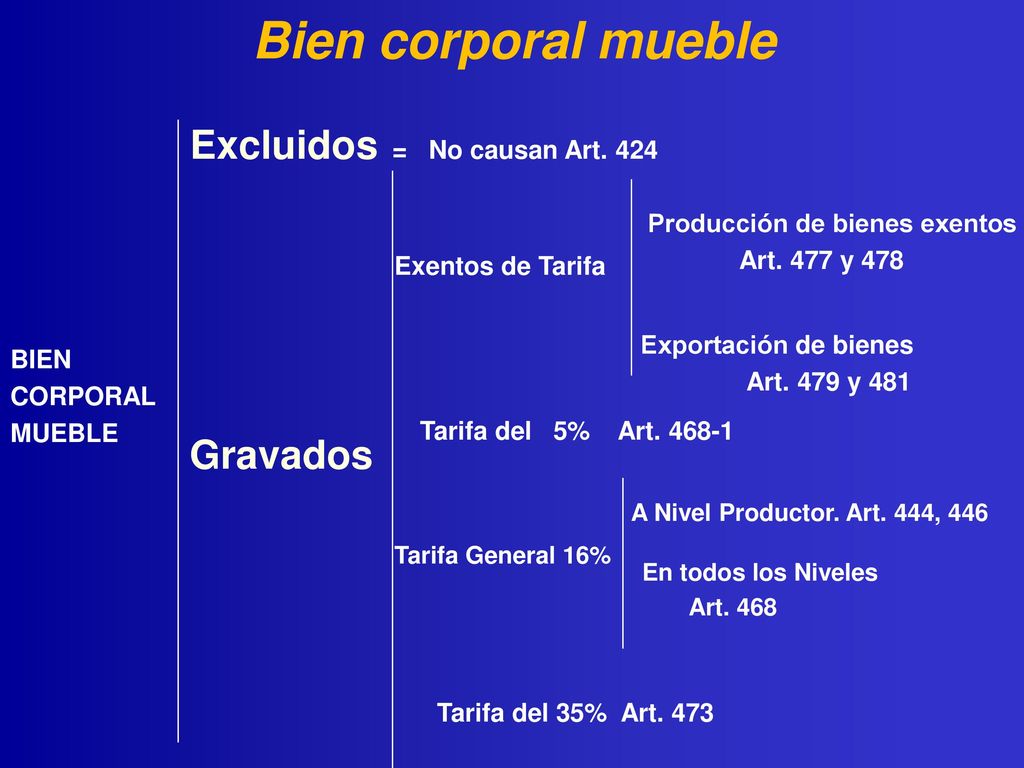 Bien corporal mueble

BIEN CORPORAL MUEBLE

Excluidos = No causan Art. 424

Gravados

Exentos de Tarifa

Producción de bienes exentos Art. 477 y 478

Exportación de bienes Art. 479 y 481

Tarifa del 5% Art. 468-1

Tarifa General 16%

A Nivel Productor. Art. 444, 446

En todos los Niveles Art. 468

Tarifa del 35% Art. 473